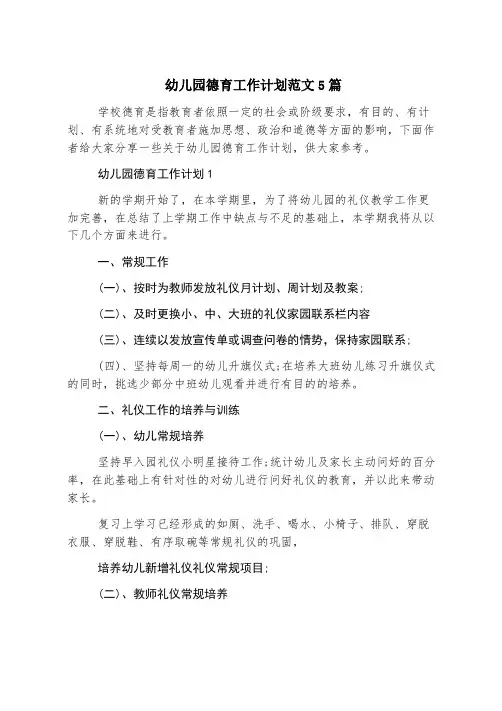 幼儿园德育工作计划范文 5 篇

学校德育是指教育者依照一定的社会或阶级要求，有目的、有计划、有系统地对受教育者施加思想、政治和道德等方面的影响，下面作者给大家分享一些关于幼儿园德育工作计划，供大家参考。

幼儿园德育工作计划 1

新的学期开始了，在本学期里，为了将幼儿园的礼仪教学工作更加完善，在总结了上学期工作中缺点与不足的基础上，本学期我将从以下几个方面来进行。

一、常规工作

(一)、按时为教师发放礼仪月计划、周计划及教案;

(二)、及时更换小、中、大班的礼仪家园联系栏内容

(三)、连续以发放宣传单或调查问卷的情势，保持家园联系;

(四)、坚持每周一的幼儿升旗仪式;在培养大班幼儿练习升旗仪式的同时，挑选少部分中班幼儿观看并进行有目的的培养。

二、礼仪工作的培养与训练

(一)、幼儿常规培养

坚持早入园礼仪小明星接待工作;统计幼儿及家长主动问好的百分率，在此基础上有针对性的对幼儿进行问好礼仪的教育，并以此来带动家长。

复习上学习已经形成的如厕、洗手、喝水、小椅子、排队、穿脱衣服、穿脱鞋、有序取碗等常规礼仪的巩固，

培养幼儿新增礼仪礼仪常规项目:

(二)、教师礼仪常规培养